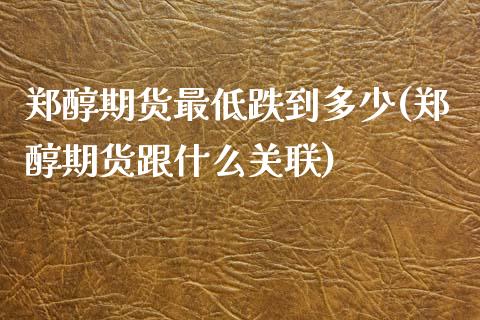 郑醇期货最低跌到多少(郑醇期货跟什么关联)